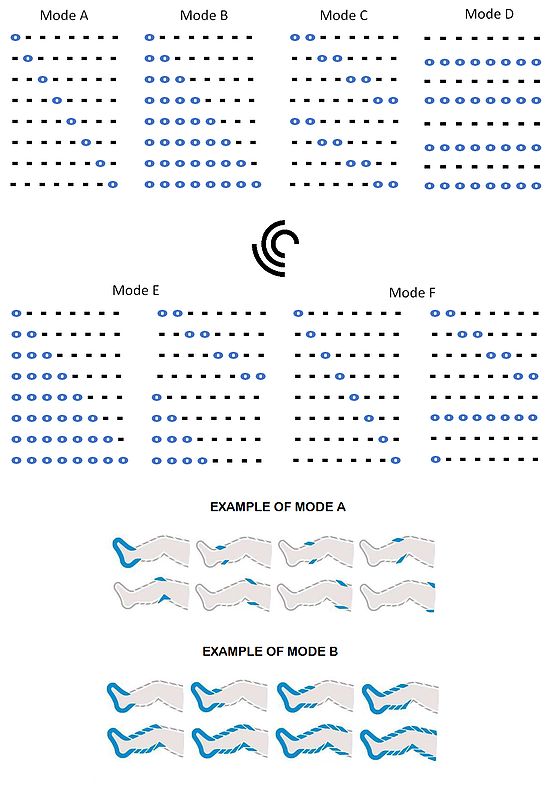 Mode A

Mode B

Mode C

Mode D

Mode E

Mode F

EXAMPLE OF MODE A

EXAMPLE OF MODE B